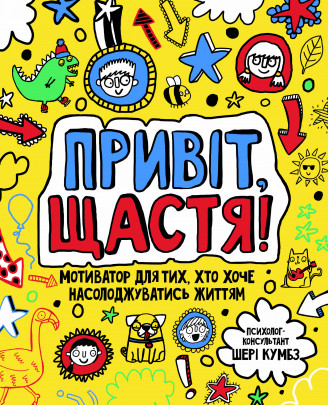 ПРИВІТ, ЩАСТЯ!

МОТИВАТОР ДЛЯ ТИХ, ХТО ХОЧЕ НАСОЛОДЖУВАТИСЬ ЖИТТЯМ

ПСИХОЛОГ-КОНСУЛЬТАНТ
ШЕРІ КУМБЗ